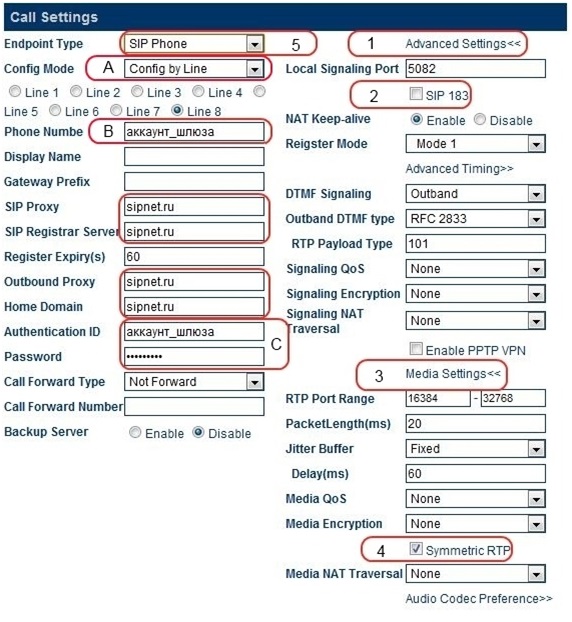 Call Settings

Endpoint Type SIP Phone 5

Config Mode A Config by Line

Line 1 Line 2 Line 3 Line 4 Line 5 Line 6 Line 7 Line 8

Phone Numbe B аккаунт_шлюза

Display Name

Gateway Prefix

SIP Proxy sipnet.ru

SIP Registrar Server sipnet.ru

Register Expiry(s) 60

Outbound Proxy sipnet.ru

Home Domain sipnet.ru

Authentication ID аккаунт_шлюза

Password ••••••••• C

Call Forward Type Not Forward

Call Forward Number

Backup Server Enable Disable

1 Advanced Settings<<

Local Signaling Port 5082

2 SIP 183

NAT Keep-alive Enable Disable

Reigster Mode Mode 1

Advanced Timing>>

DTMF Signaling Outband

Outband DTMF type RFC 2833

RTP Payload Type 101

Signaling QoS None

Signaling Encryption None

Signaling NAT Traversal None

Enable PPTP VPN

3 Media Settings<<

RTP Port Range 16384 - 32768

PacketLength(ms) 20

Jitter Buffer Fixed

Delay(ms) 60

Media QoS None

Media Encryption None

4 Symmetric RTP

Media NAT Traversal None

Audio Codec Preference>>